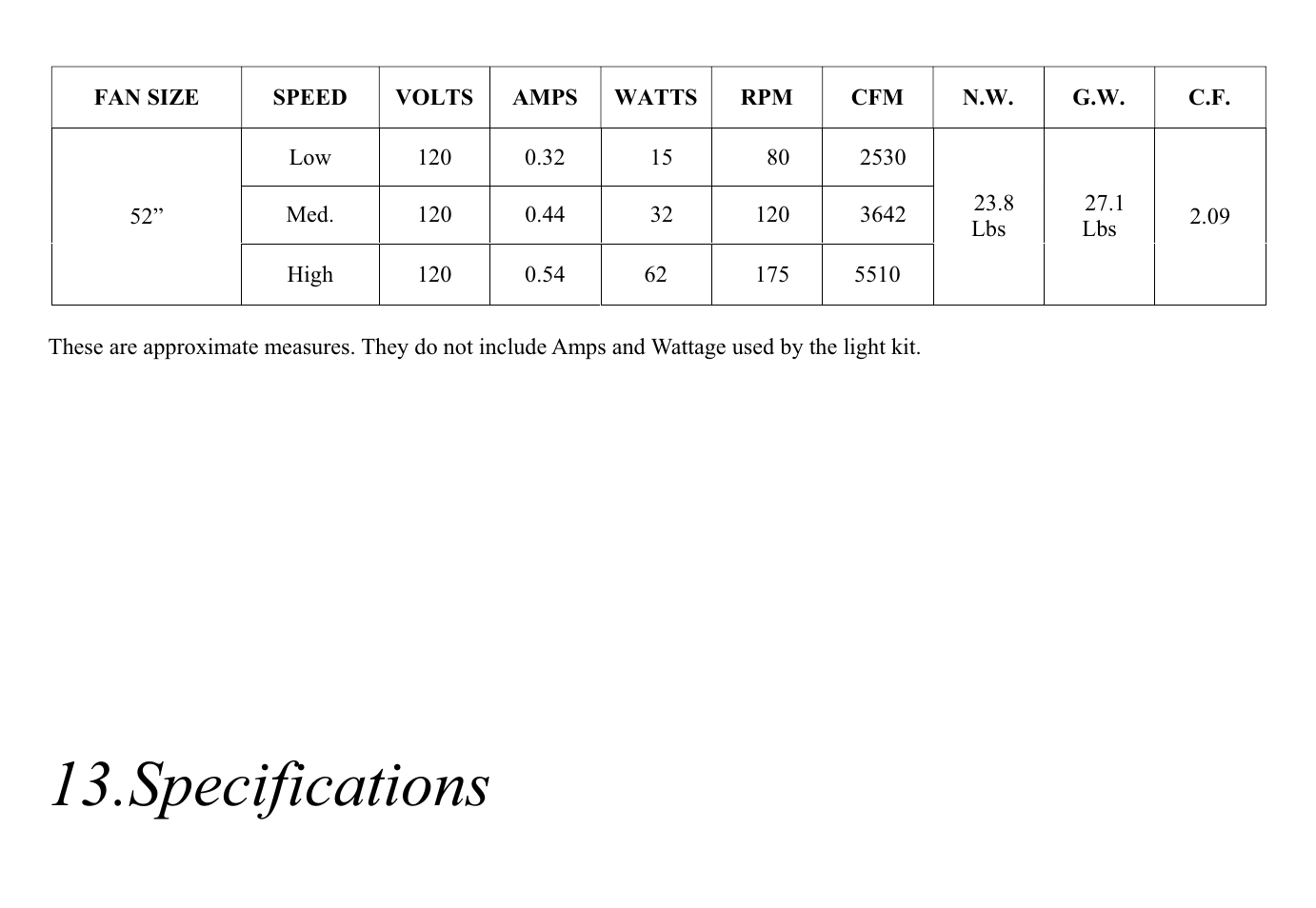 | FAN SIZE | SPEED | VOLTS | AMPS | WATTS | RPM | CFM | N.W. | G.W. | C.F. |
|---|---|---|---|---|---|---|---|---|---|
| 52” | Low | 120 | 0.32 | 15 | 80 | 2530 | 23.8 Lbs | 27.1 Lbs | 2.09 |
| | Med. | 120 | 0.44 | 32 | 120 | 3642 | | | |
| | High | 120 | 0.54 | 62 | 175 | 5510 | | | |

These are approximate measures. They do not include Amps and Wattage used by the light kit.

13.Specifications